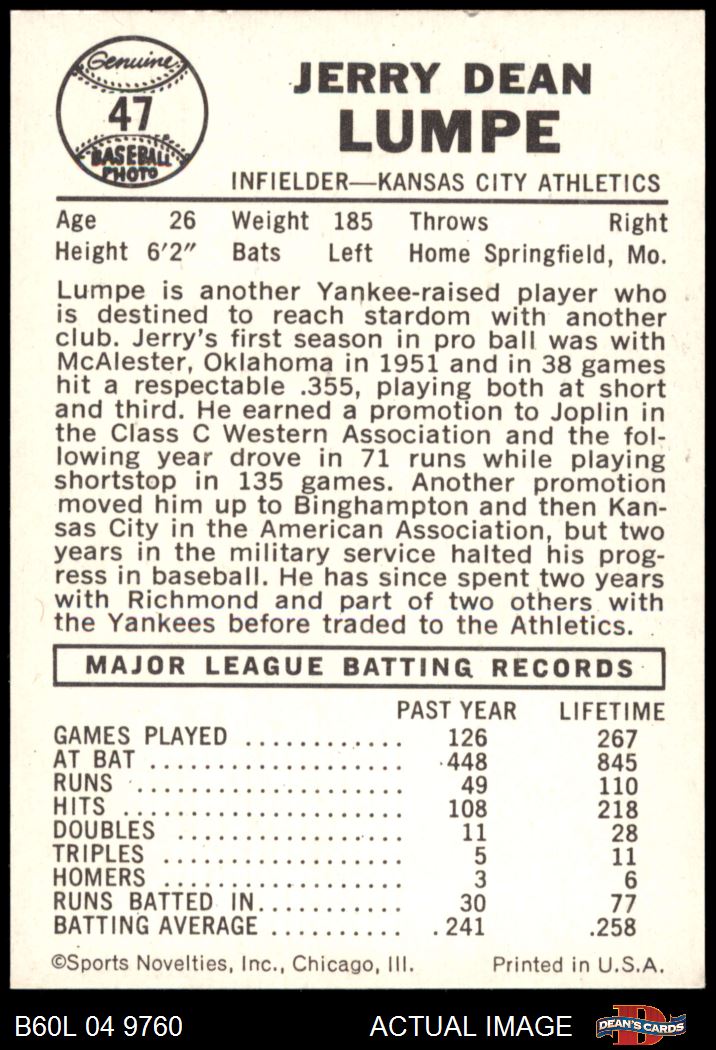 Genuine
47
BASEBALL PHOTO

JERRY DEAN
LUMPE

INFIELDER—KANSAS CITY ATHLETICS

Age 26 Weight 185 Throws Right
Height 6'2" Bats Left Home Springfield, Mo.

Lumpe is another Yankee-raised player who is destined to reach stardom with another club. Jerry's first season in pro ball was with McAlester, Oklahoma in 1951 and in 38 games hit a respectable .355, playing both at short and third. He earned a promotion to Joplin in the Class C Western Association and the following year drove in 71 runs while playing shortstop in 135 games. Another promotion moved him up to Binghampton and then Kansas City in the American Association, but two years in the military service halted his progress in baseball. He has since spent two years with Richmond and part of two others with the Yankees before traded to the Athletics.

MAJOR LEAGUE BATTING RECORDS

| | PAST YEAR | LIFETIME |
|---|---|---|
| GAMES PLAYED | 126 | 267 |
| AT BAT | 448 | 845 |
| RUNS | 49 | 110 |
| HITS | 108 | 218 |
| DOUBLES | 11 | 28 |
| TRIPLES | 5 | 11 |
| HOMERS | 3 | 6 |
| RUNS BATTED IN | 30 | 77 |
| BATTING AVERAGE | .241 | .258 |

©Sports Novelties, Inc., Chicago, Ill. Printed in U.S.A.

B60L 04 9760 ACTUAL IMAGE DEAN'S CARDS